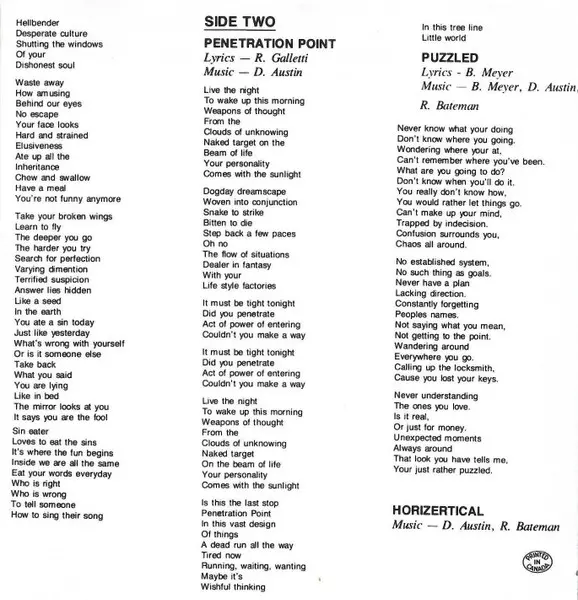 Hellbender
Desperate culture
Shutting the windows
Of your
Dishonest soul

Waste away
How amusing
Behind our eyes
No escape
Your face looks
Hard and strained
Elusiveness
Ate up all the
Inheritance
Chew and swallow
Have a meal
You're not funny anymore

Take your broken wings
Learn to fly
The deeper you go
The harder you try
Search for perfection
Varying dimention
Terrified suspicion
Answer lies hidden
Like a seed
In the earth
You ate a sin today
Just like yesterday
What's wrong with yourself
Or is it someone else
Take back
What you said
You are lying
Like in bed
The mirror looks at you
It says you are the fool

Sin eater
Loves to eat the sins
It's where the fun begins
Inside we are all the same
Eat your words everyday
Who is right
Who is wrong
To tell someone
How to sing their song

SIDE TWO

PENETRATION POINT
Lyrics — R. Galletti
Music — D. Austin

Live the night
To wake up this morning
Weapons of thought
From the
Clouds of unknowing
Naked target on the
Beam of life
Your personality
Comes with the sunlight

Dogday dreamscape
Woven into conjunction
Snake to strike
Bitten to die
Step back a few paces
Oh no
The flow of situations
Dealer in fantasy
With your
Life style factories

It must be tight tonight
Did you penetrate
Act of power of entering
Couldn't you make a way

It must be tight tonight
Did you penetrate
Act of power of entering
Couldn't you make a way

Live the night
To wake up this morning
Weapons of thought
From the
Clouds of unknowing
Naked target
On the beam of life
Your personality
Comes with the sunlight

Is this the last stop
Penetration Point
In this vast design
Of things
A dead run all the way
Tired now
Running, waiting, wanting
Maybe it's
Wishful thinking

In this tree line
Little world

PUZZLED
Lyrics - B. Meyer
Music — B. Meyer, D. Austin,
R. Bateman

Never know what your doing
Don't know where you going.
Wondering where your at,
Can't remember where you've been.
What are you going to do?
Don't know when you'll do it.
You really don't know how,
You would rather let things go.
Can't make up your mind,
Trapped by indecision.
Confusion surrounds you,
Chaos all around.

No established system,
No such thing as goals.
Never have a plan
Lacking direction.
Constantly forgetting
Peoples names.
Not saying what you mean,
Not getting to the point.
Wandering around
Everywhere you go.
Calling up the locksmith,
Cause you lost your keys.

Never understanding
The ones you love.
Is it real,
Or just for money.
Unexpected moments
Always around
That look you have tells me,
Your just rather puzzled.

HORIZERTICAL
Music — D. Austin, R. Bateman

PRINTED IN CANADA